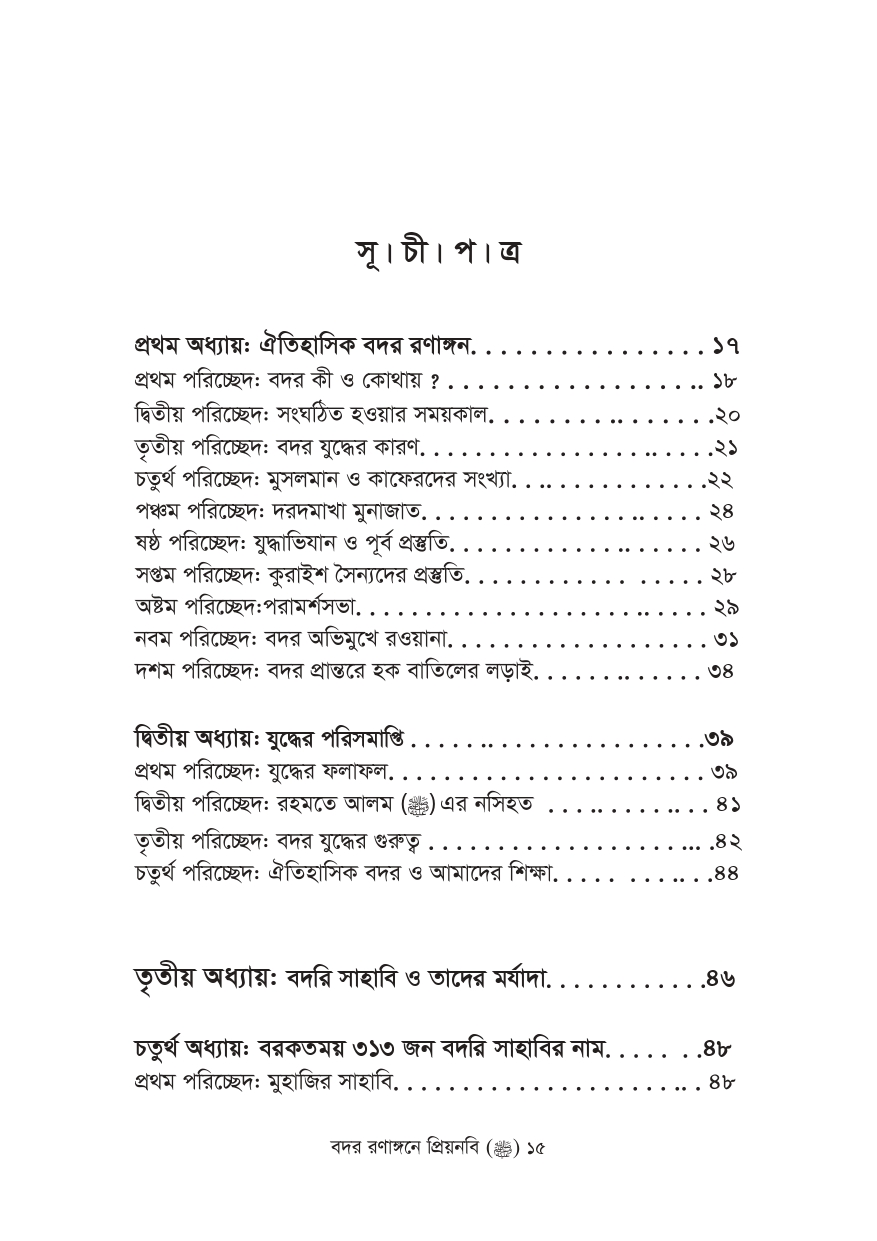 সূ। চী। প। ত্র

প্রথম অধ্যায়: ঐতিহাসিক বদর রণাঙ্গন ১৭
প্রথম পরিচ্ছেদ: বদর কী ও কোথায় ? ১৮
দ্বিতীয় পরিচ্ছেদ: সংঘঠিত হওয়ার সময়কাল ২০
তৃতীয় পরিচ্ছেদ: বদর যুদ্ধের কারণ ২১
চতুর্থ পরিচ্ছেদ: মুসলমান ও কাফেরদের সংখ্যা ২২
পঞ্চম পরিচ্ছেদ: দরদমাখা মুনাজাত ২৪
ষষ্ঠ পরিচ্ছেদ: যুদ্ধাভিযান ও পূর্ব প্রস্তুতি ২৬
সপ্তম পরিচ্ছেদ: কুরাইশ সৈন্যদের প্রস্তুতি ২৮
অষ্টম পরিচ্ছেদ:পরামর্শসভা ২৯
নবম পরিচ্ছেদ: বদর অভিমুখে রওয়ানা ৩১
দশম পরিচ্ছেদ: বদর প্রান্তরে হক বাতিলের লড়াই ৩৪

দ্বিতীয় অধ্যায়: যুদ্ধের পরিসমাপ্তি ৩৯
প্রথম পরিচ্ছেদ: যুদ্ধের ফলাফল ৩৯
দ্বিতীয় পরিচ্ছেদ: রহমতে আলম (ﷺ) এর নসিহত ৪১
তৃতীয় পরিচ্ছেদ: বদর যুদ্ধের গুরুত্ব ৪২
চতুর্থ পরিচ্ছেদ: ঐতিহাসিক বদর ও আমাদের শিক্ষা ৪৪

তৃতীয় অধ্যায়: বদরি সাহাবি ও তাদের মর্যাদা ৪৬

চতুর্থ অধ্যায়: বরকতময় ৩১৩ জন বদরি সাহাবির নাম ৪৮
প্রথম পরিচ্ছেদ: মুহাজির সাহাবি ৪৮

বদর রণাঙ্গনে প্রিয়নবি (ﷺ) ১৫